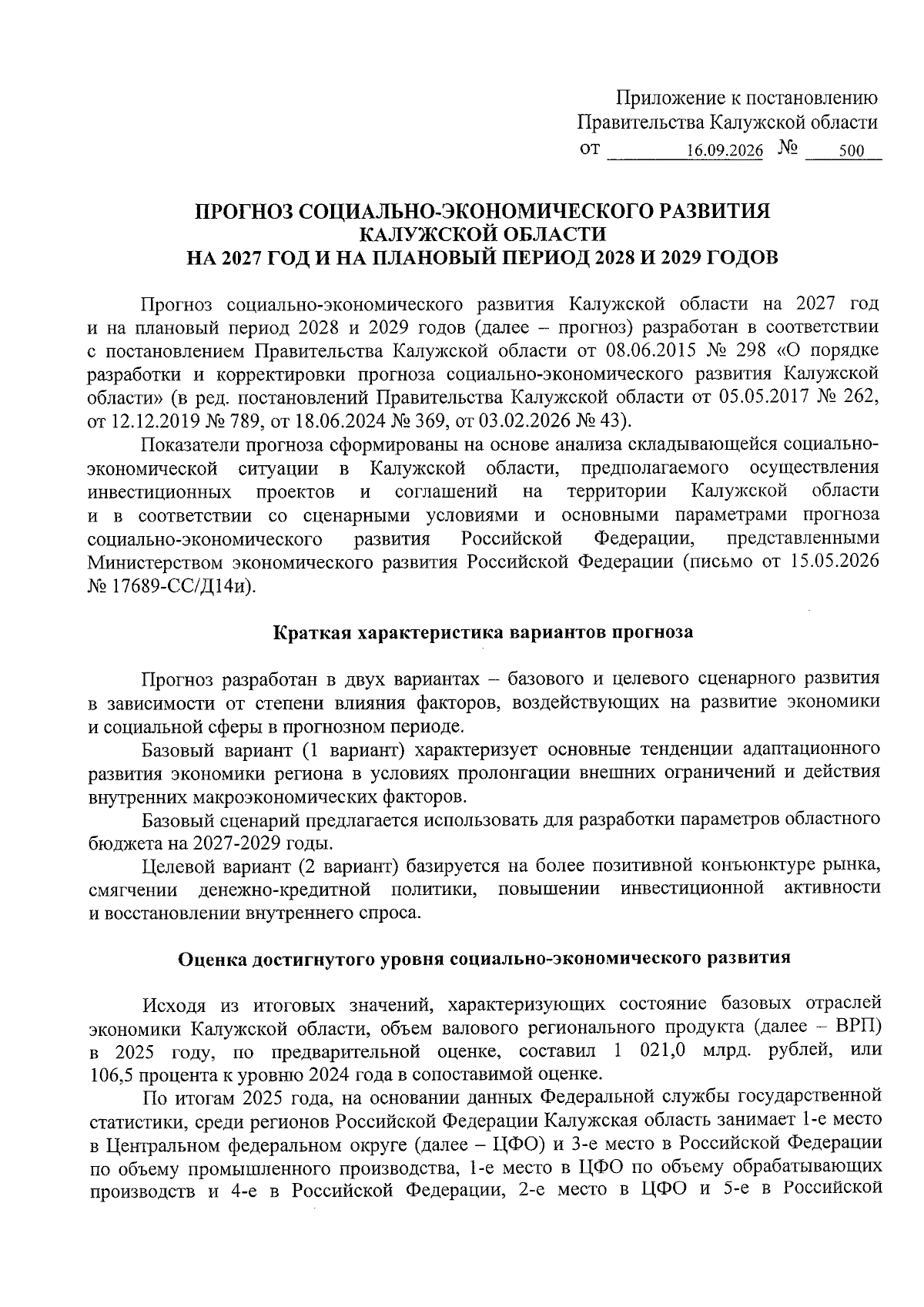 Приложение к постановлению
Правительства Калужской области
от 16.09.2026 № 500

ПРОГНОЗ СОЦИАЛЬНО-ЭКОНОМИЧЕСКОГО РАЗВИТИЯ
КАЛУЖСКОЙ ОБЛАСТИ
НА 2027 ГОД И НА ПЛАНОВЫЙ ПЕРИОД 2028 И 2029 ГОДОВ

Прогноз социально-экономического развития Калужской области на 2027 год и на плановый период 2028 и 2029 годов (далее – прогноз) разработан в соответствии с постановлением Правительства Калужской области от 08.06.2015 № 298 «О порядке разработки и корректировки прогноза социально-экономического развития Калужской области» (в ред. постановлений Правительства Калужской области от 05.05.2017 № 262, от 12.12.2019 № 789, от 18.06.2024 № 369, от 03.02.2026 № 43).

Показатели прогноза сформированы на основе анализа складывающейся социально-экономической ситуации в Калужской области, предполагаемого осуществления инвестиционных проектов и соглашений на территории Калужской области и в соответствии со сценарными условиями и основными параметрами прогноза социально-экономического развития Российской Федерации, представленными Министерством экономического развития Российской Федерации (письмо от 15.05.2026 № 17689-СС/Д14и).

Краткая характеристика вариантов прогноза

Прогноз разработан в двух вариантах – базового и целевого сценарного развития в зависимости от степени влияния факторов, воздействующих на развитие экономики и социальной сферы в прогнозном периоде.

Базовый вариант (1 вариант) характеризует основные тенденции адаптационного развития экономики региона в условиях пролонгации внешних ограничений и действия внутренних макроэкономических факторов.

Базовый сценарий предлагается использовать для разработки параметров областного бюджета на 2027-2029 годы.

Целевой вариант (2 вариант) базируется на более позитивной конъюнктуре рынка, смягчении денежно-кредитной политики, повышении инвестиционной активности и восстановлении внутреннего спроса.

Оценка достигнутого уровня социально-экономического развития

Исходя из итоговых значений, характеризующих состояние базовых отраслей экономики Калужской области, объем валового регионального продукта (далее – ВРП) в 2025 году, по предварительной оценке, составил 1 021,0 млрд. рублей, или 106,5 процента к уровню 2024 года в сопоставимой оценке.

По итогам 2025 года, на основании данных Федеральной службы государственной статистики, среди регионов Российской Федерации Калужская область занимает 1-е место в Центральном федеральном округе (далее – ЦФО) и 3-е место в Российской Федерации по объему промышленного производства, 1-е место в ЦФО по объему обрабатывающих производств и 4-е в Российской Федерации, 2-е место в ЦФО и 5-е в Российской